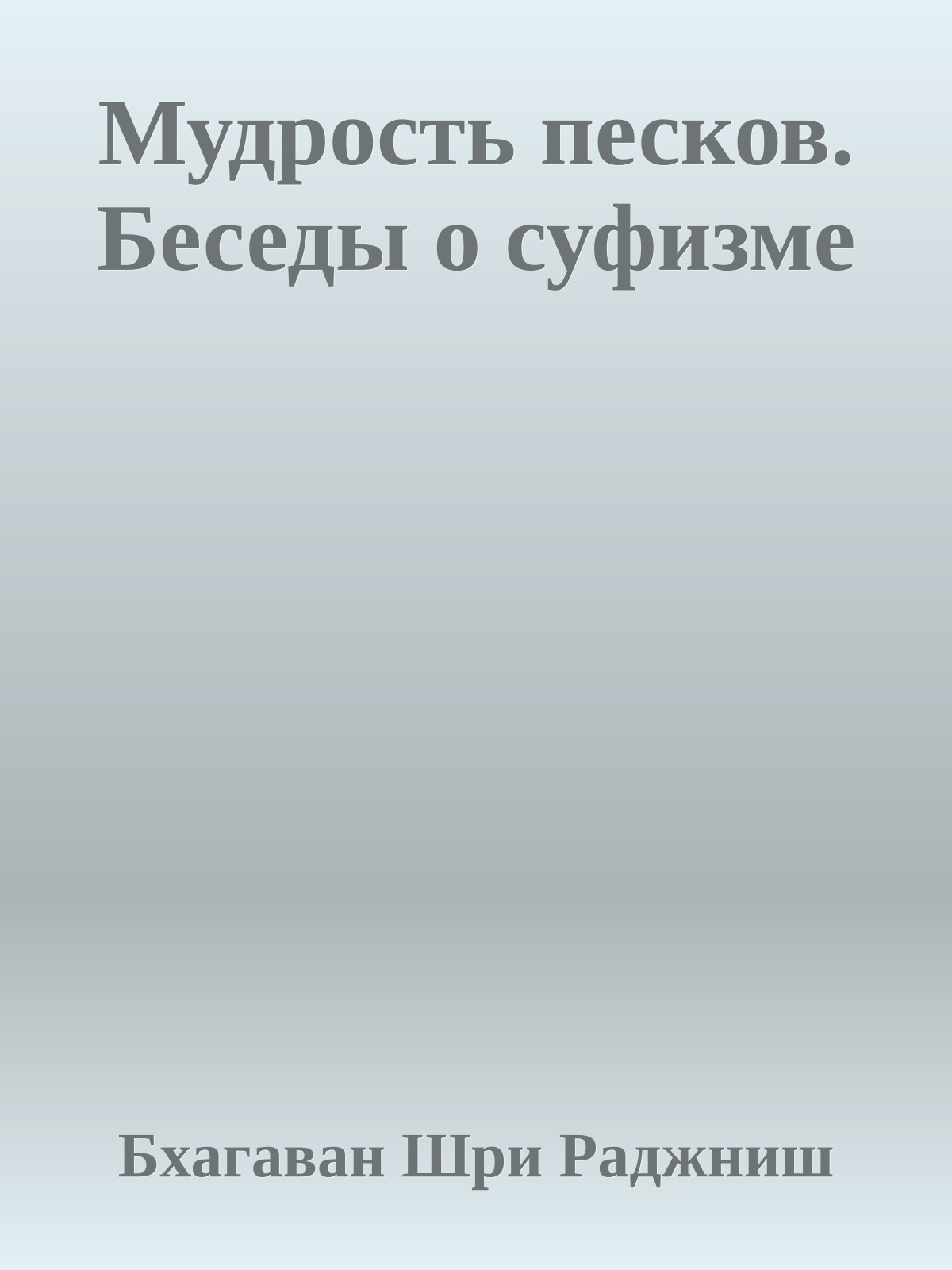 Мудрость песков. Беседы о суфизме

Бхагаван Шри Раджниш